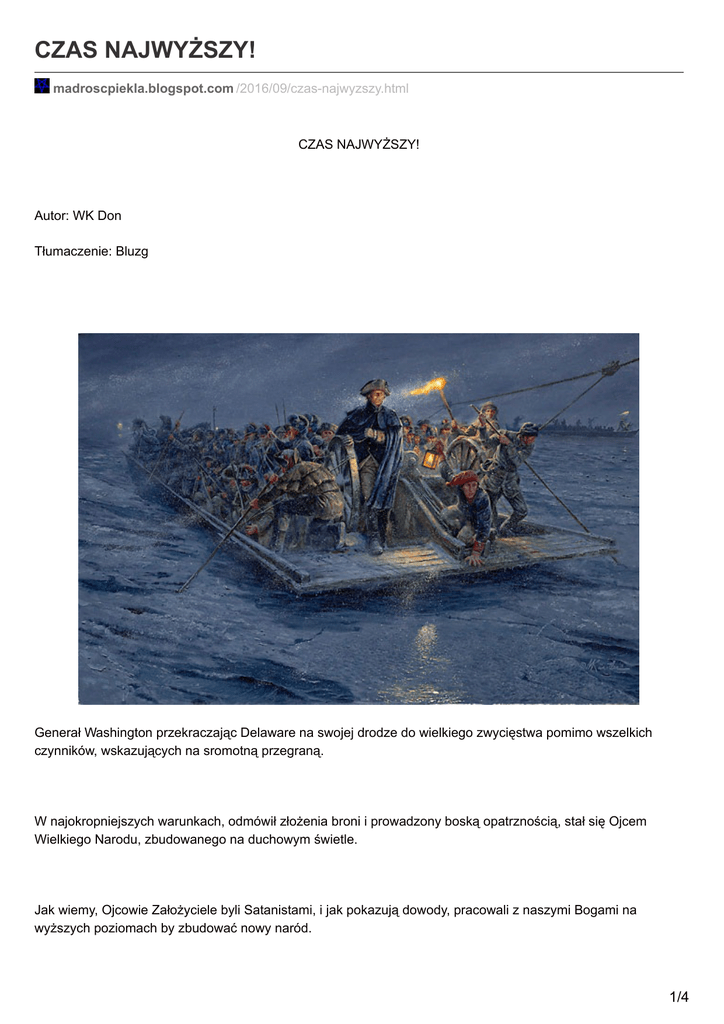 CZAS NAJWYŻSZY!

madroscpiekla.blogspot.com /2016/09/czas-najwyzszy.html

CZAS NAJWYŻSZY!

Autor: WK Don

Tłumaczenie: Bluzg

Generał Washington przekraczając Delaware na swojej drodze do wielkiego zwycięstwa pomimo wszelkich czynników, wskazujących na sromotną przegraną.

W najokropniejszych warunkach, odmówił złożenia broni i prowadzony boską opatrznością, stał się Ojcem Wielkiego Narodu, zbudowanego na duchowym świetle.

Jak wiemy, Ojcowie Założyciele byli Satanistami, i jak pokazują dowody, pracowali z naszymi Bogami na wyższych poziomach by zbudować nowy naród.

1/4